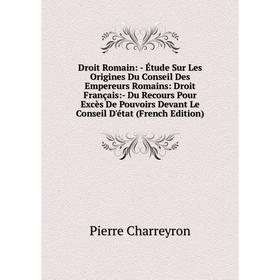 Droit Romain: - Étude Sur Les Origines Du Conseil Des Empereurs Romains: Droit Français:- Du Recours Pour Excès De Pouvoirs Devant Le Conseil D'état (French Edition)

Pierre Charreyron